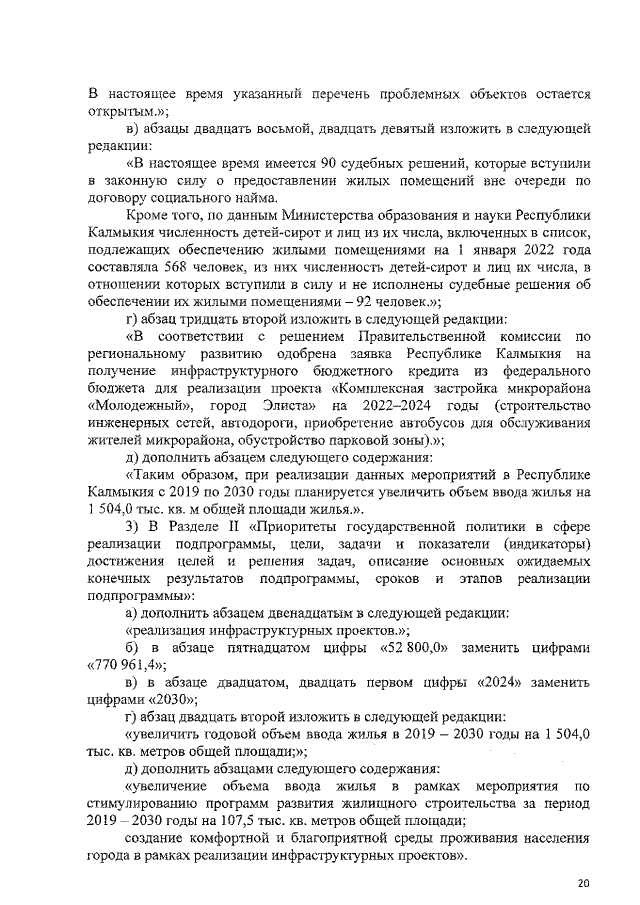 В настоящее время указанный перечень проблемных объектов остается открытым.»;

в) абзацы двадцать восьмой, двадцать девятый изложить в следующей редакции:

«В настоящее время имеется 90 судебных решений, которые вступили в законную силу о предоставлении жилых помещений вне очереди по договору социального найма.

Кроме того, по данным Министерства образования и науки Республики Калмыкия численность детей-сирот и лиц из их числа, включенных в список, подлежащих обеспечению жилыми помещениями на 1 января 2022 года составляла 568 человек, из них численность детей-сирот и лиц их числа, в отношении которых вступили в силу и не исполнены судебные решения об обеспечении их жилыми помещениями – 92 человек.»;

г) абзац тридцать второй изложить в следующей редакции:

«В соответствии с решением Правительственной комиссии по региональному развитию одобрена заявка Республике Калмыкия на получение инфраструктурного бюджетного кредита из федерального бюджета для реализации проекта «Комплексная застройка микрорайона «Молодежный», город Элиста» на 2022–2024 годы (строительство инженерных сетей, автодороги, приобретение автобусов для обслуживания жителей микрорайона, обустройство парковой зоны).»;

д) дополнить абзацем следующего содержания:

«Таким образом, при реализации данных мероприятий в Республике Калмыкия с 2019 по 2030 годы планируется увеличить объем ввода жилья на 1 504,0 тыс. кв. м общей площади жилья.».

3) В Разделе II «Приоритеты государственной политики в сфере реализации подпрограммы, цели, задачи и показатели (индикаторы) достижения целей и решения задач, описание основных ожидаемых конечных результатов подпрограммы, сроков и этапов реализации подпрограммы»:

а) дополнить абзацем двенадцатым в следующей редакции:

«реализация инфраструктурных проектов.»;

б) в абзаце пятнадцатом цифры «52 800,0» заменить цифрами «770 961,4»;

в) в абзаце двадцатом, двадцать первом цифры «2024» заменить цифрами «2030»;

г) абзац двадцать второй изложить в следующей редакции:

«увеличить годовой объем ввода жилья в 2019 – 2030 годы на 1 504,0 тыс. кв. метров общей площади;»;

д) дополнить абзацами следующего содержания:

«увеличение объема ввода жилья в рамках мероприятия по стимулированию программ развития жилищного строительства за период 2019 – 2030 годы на 107,5 тыс. кв. метров общей площади;

создание комфортной и благоприятной среды проживания населения города в рамках реализации инфраструктурных проектов».

20